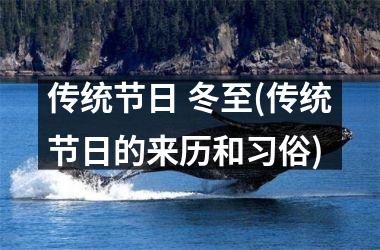 传统节日 冬至(传统节日的来历和习俗)